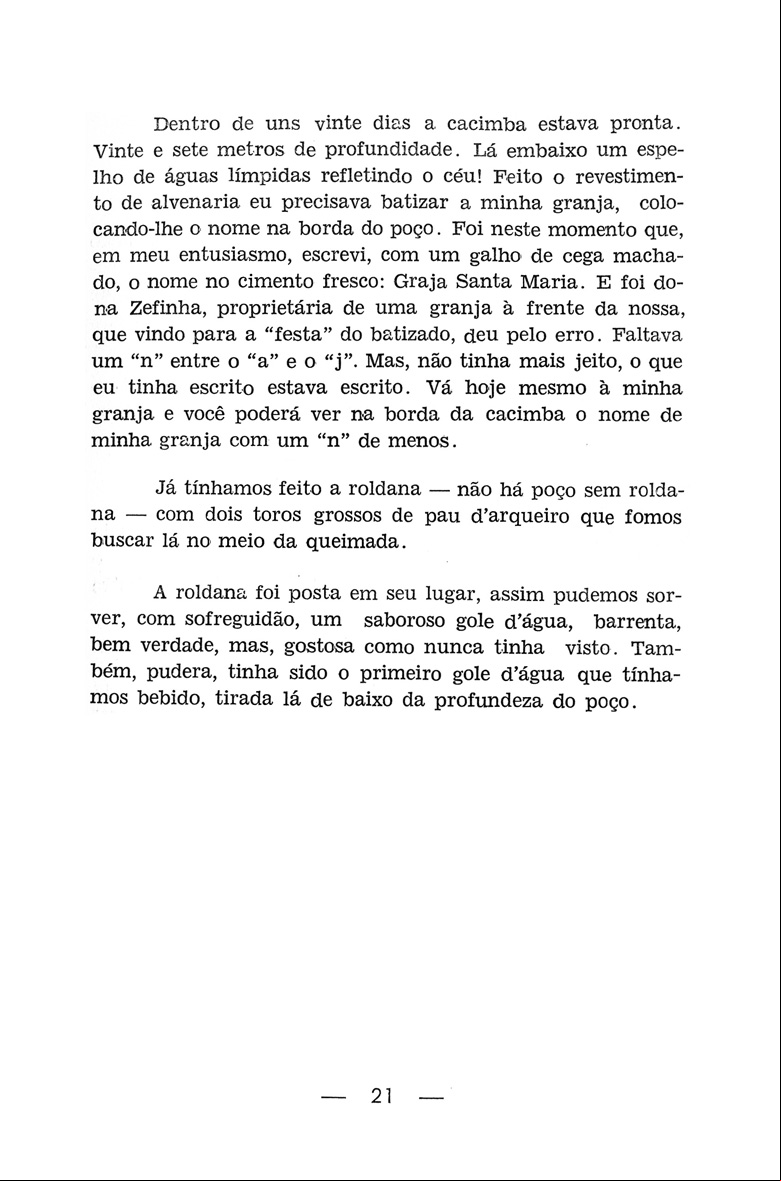 Dentro de uns vinte dias a cacimba estava pronta. Vinte e sete metros de profundidade. Lá embaixo um espelho de águas límpidas refletindo o céu! Feito o revestimento de alvenaria eu precisava batizar a minha granja, colocando-lhe o nome na borda do poço. Foi neste momento que, em meu entusiasmo, escrevi, com um galho de cega machado, o nome no cimento fresco: Graja Santa Maria. E foi dona Zefinha, proprietária de uma granja à frente da nossa, que vindo para a "festa" do batizado, deu pelo erro. Faltava um "n" entre o "a" e o "j". Mas, não tinha mais jeito, o que eu tinha escrito estava escrito. Vá hoje mesmo à minha granja e você poderá ver na borda da cacimba o nome de minha granja com um "n" de menos.

Já tínhamos feito a roldana — não há poço sem roldana — com dois toros grossos de pau d'arqueiro que fomos buscar lá no meio da queimada.

A roldana foi posta em seu lugar, assim pudemos sorver, com sofreguidão, um saboroso gole d'água, barrenta, bem verdade, mas, gostosa como nunca tinha visto. Também, pudera, tinha sido o primeiro gole d'água que tínhamos bebido, tirada lá de baixo da profundeza do poço.

— 21 —